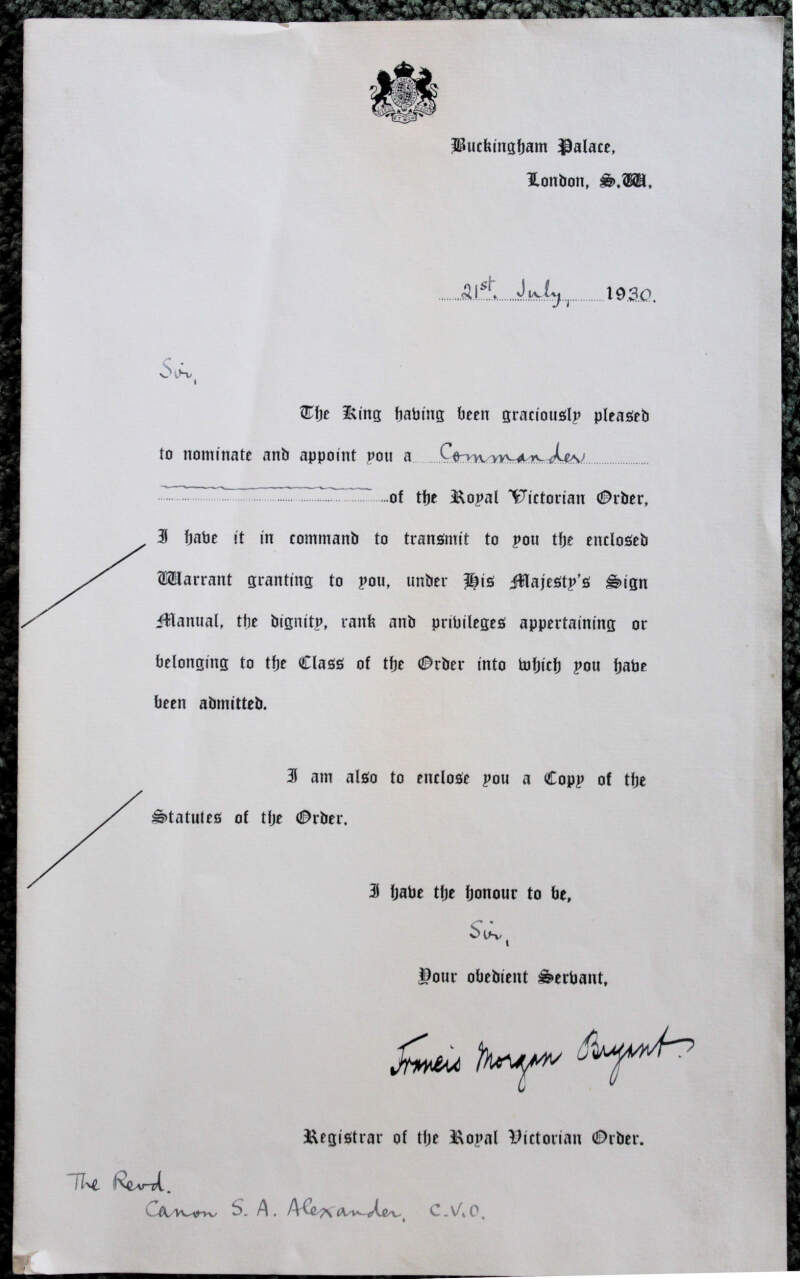 Buckingham Palace,
London, S.W.

21st. July, 1930.

Sir,

The King having been graciously pleased to nominate and appoint you a Commander of the Royal Victorian Order, I have it in command to transmit to you the enclosed Warrant granting to you, under His Majesty's Sign Manual, the dignity, rank and privileges appertaining or belonging to the Class of the Order into which you have been admitted.

I am also to enclose you a Copy of the Statutes of the Order.

I have the honour to be,
Sir,
Your obedient Servant,

Francis Morgan Bryant

Registrar of the Royal Victorian Order.

The Revd.
Canon S. A. Alexander, C.V.O.